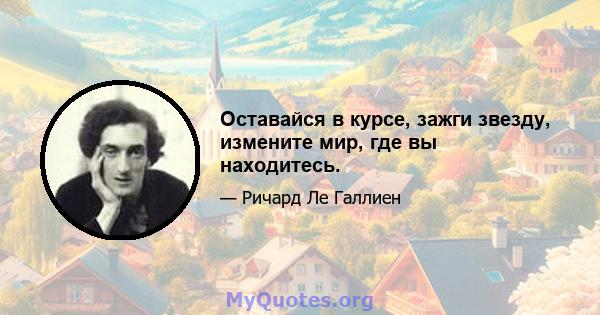 Оставайся в курсе, зажги звезду, измените мир, где вы находитесь.

— Ричард Ле Галлиен

MyQuotes.org